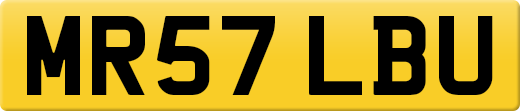 MR57 LBU